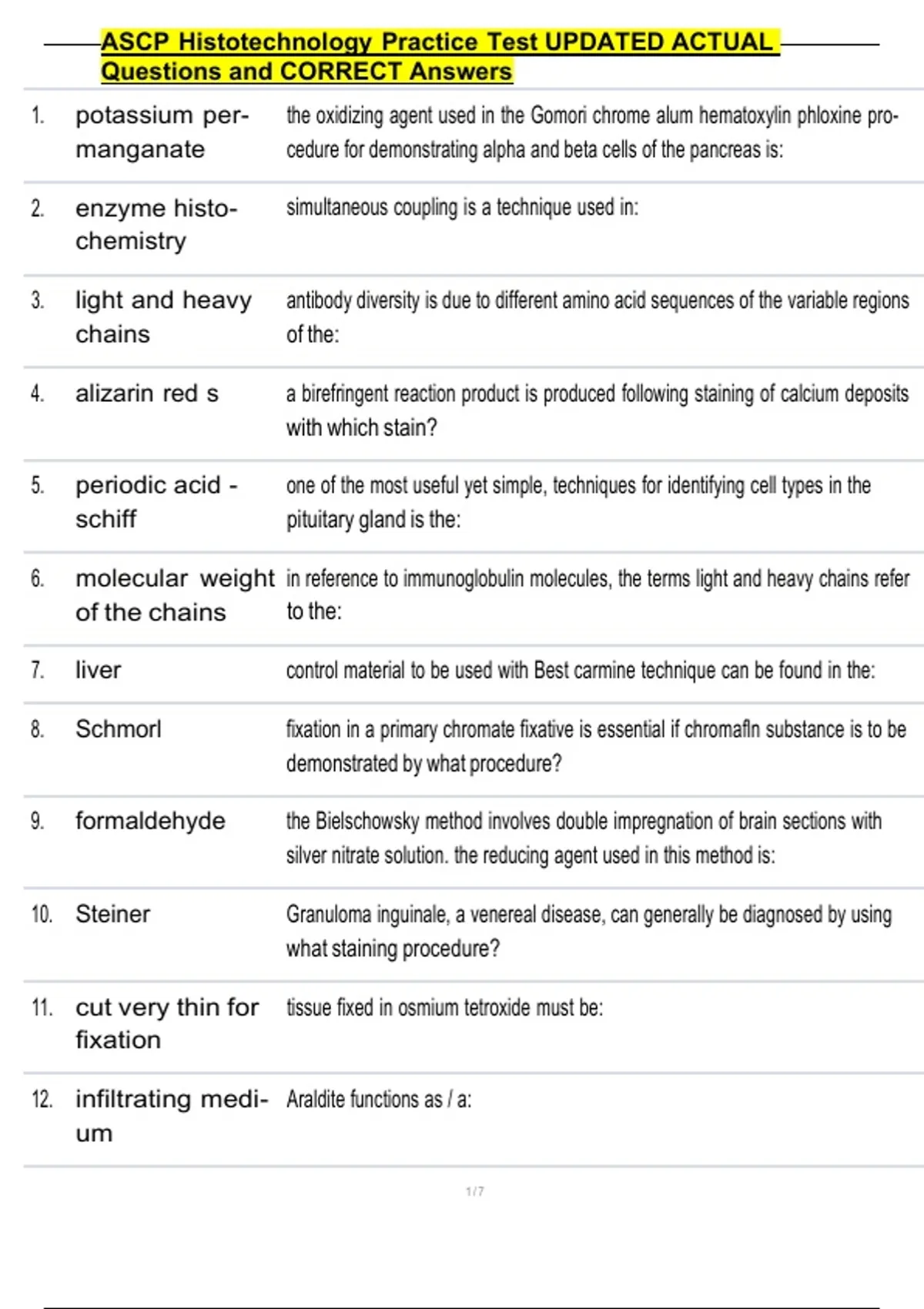 ASCP Histotechnology Practice Test UPDATED ACTUAL Questions and CORRECT Answers

| | | |
|---|---|---|
| 1. | potassium permanganate | the oxidizing agent used in the Gomori chrome alum hematoxylin phloxine procedure for demonstrating alpha and beta cells of the pancreas is: |
| 2. | enzyme histochemistry | simultaneous coupling is a technique used in: |
| 3. | light and heavy chains | antibody diversity is due to different amino acid sequences of the variable regions of the: |
| 4. | alizarin red s | a birefringent reaction product is produced following staining of calcium deposits with which stain? |
| 5. | periodic acid - schiff | one of the most useful yet simple, techniques for identifying cell types in the pituitary gland is the: |
| 6. | molecular weight of the chains | in reference to immunoglobulin molecules, the terms light and heavy chains refer to the: |
| 7. | liver | control material to be used with Best carmine technique can be found in the: |
| 8. | Schmorl | fixation in a primary chromate fixative is essential if chromafln substance is to be demonstrated by what procedure? |
| 9. | formaldehyde | the Bielschowsky method involves double impregnation of brain sections with silver nitrate solution. the reducing agent used in this method is: |
| 10. | Steiner | Granuloma inguinale, a venereal disease, can generally be diagnosed by using what staining procedure? |
| 11. | cut very thin for fixation | tissue fixed in osmium tetroxide must be: |
| 12. | infiltrating medium | Araldite functions as / a: |

1 / 7